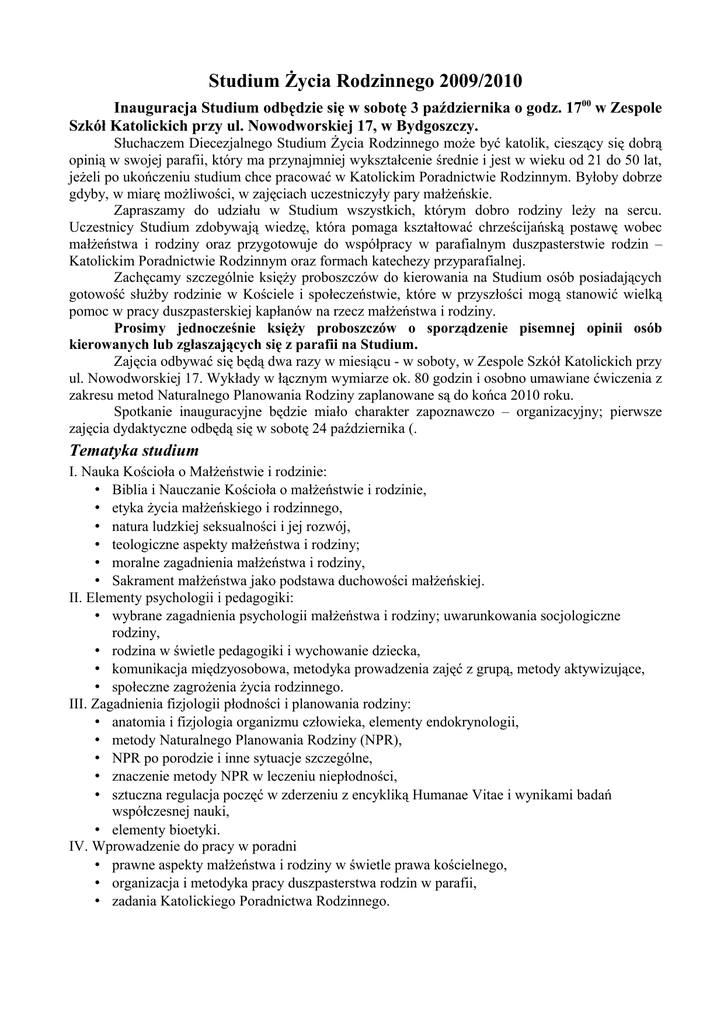 Studium Życia Rodzinnego 2009/2010

Inauguracja Studium odbędzie się w sobotę 3 października o godz. $17^{00}$ w Zespole Szkół Katolickich przy ul. Nowodworskiej 17, w Bydgoszczy.

Słuchaczem Diecezjalnego Studium Życia Rodzinnego może być katolik, cieszący się dobrą opinią w swojej parafii, który ma przynajmniej wykształcenie średnie i jest w wieku od 21 do 50 lat, jeżeli po ukończeniu studium chce pracować w Katolickim Poradnictwie Rodzinnym. Byłoby dobrze gdyby, w miarę możliwości, w zajęciach uczestniczyły pary małżeńskie.

Zapraszamy do udziału w Studium wszystkich, którym dobro rodziny leży na sercu. Uczestnicy Studium zdobywają wiedzę, która pomaga kształtować chrześcijańską postawę wobec małżeństwa i rodziny oraz przygotowuje do współpracy w parafialnym duszpasterstwie rodzin – Katolickim Poradnictwie Rodzinnym oraz formach katechezy przyparafialnej.

Zachęcamy szczególnie księży proboszczów do kierowania na Studium osób posiadających gotowość służby rodzinie w Kościele i społeczeństwie, które w przyszłości mogą stanowić wielką pomoc w pracy duszpasterskiej kapłanów na rzecz małżeństwa i rodziny.

Prosimy jednocześnie księży proboszczów o sporządzenie pisemnej opinii osób kierowanych lub zgłaszających się z parafii na Studium.

Zajęcia odbywać się będą dwa razy w miesiącu - w soboty, w Zespole Szkół Katolickich przy ul. Nowodworskiej 17. Wykłady w łącznym wymiarze ok. 80 godzin i osobno umawiane ćwiczenia z zakresu metod Naturalnego Planowania Rodziny zaplanowane są do końca 2010 roku.

Spotkanie inauguracyjne będzie miało charakter zapoznawczo – organizacyjny; pierwsze zajęcia dydaktyczne odbędą się w sobotę 24 października (.

Tematyka studium

I. Nauka Kościoła o Małżeństwie i rodzinie:
• Biblia i Nauczanie Kościoła o małżeństwie i rodzinie,
• etyka życia małżeńskiego i rodzinnego,
• natura ludzkiej seksualności i jej rozwój,
• teologiczne aspekty małżeństwa i rodziny;
• moralne zagadnienia małżeństwa i rodziny,
• Sakrament małżeństwa jako podstawa duchowości małżeńskiej.
II. Elementy psychologii i pedagogiki:
• wybrane zagadnienia psychologii małżeństwa i rodziny; uwarunkowania socjologiczne rodziny,
• rodzina w świetle pedagogiki i wychowanie dziecka,
• komunikacja międzyosobowa, metodyka prowadzenia zajęć z grupą, metody aktywizujące,
• społeczne zagrożenia życia rodzinnego.
III. Zagadnienia fizjologii płodności i planowania rodziny:
• anatomia i fizjologia organizmu człowieka, elementy endokrynologii,
• metody Naturalnego Planowania Rodziny (NPR),
• NPR po porodzie i inne sytuacje szczególne,
• znaczenie metody NPR w leczeniu niepłodności,
• sztuczna regulacja poczęć w zderzeniu z encykliką Humanae Vitae i wynikami badań współczesnej nauki,
• elementy bioetyki.
IV. Wprowadzenie do pracy w poradni
• prawne aspekty małżeństwa i rodziny w świetle prawa kościelnego,
• organizacja i metodyka pracy duszpasterstwa rodzin w parafii,
• zadania Katolickiego Poradnictwa Rodzinnego.